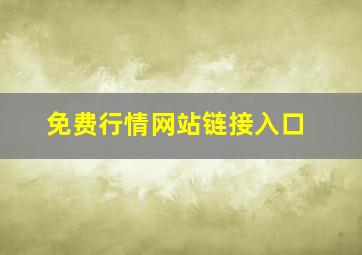 免费行情网站链接入口